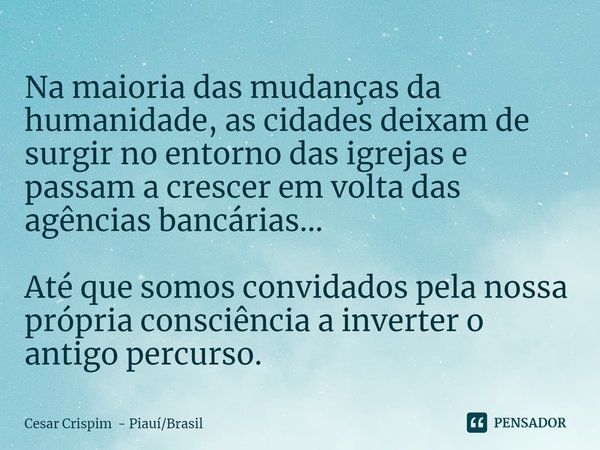 Na maioria das mudanças da humanidade, as cidades deixam de surgir no entorno das igrejas e passam a crescer em volta das agências bancárias...

Até que somos convidados pela nossa própria consciência a inverter o antigo percurso.

Cesar Crispim - Piauí/Brasil

PENSADOR